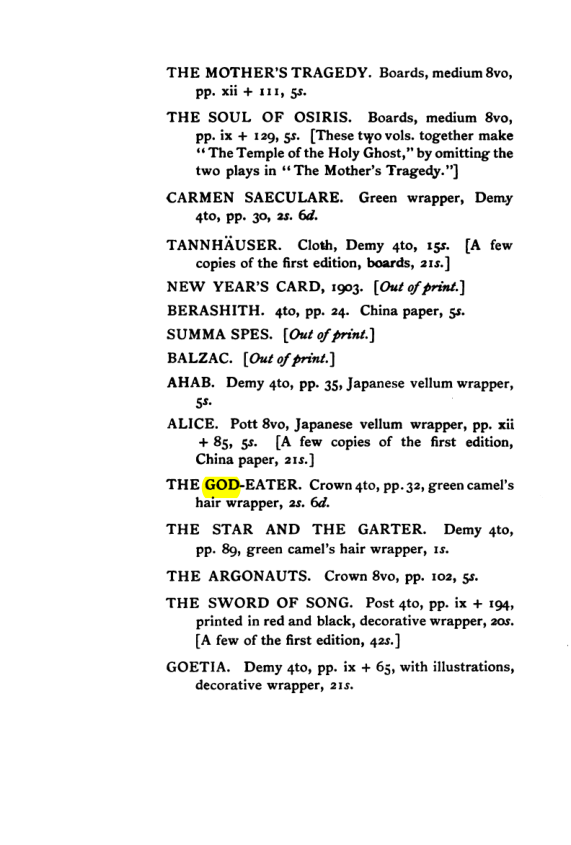 THE MOTHER'S TRAGEDY. Boards, medium 8vo, pp. xii + 111, 5s.

THE SOUL OF OSIRIS. Boards, medium 8vo, pp. ix + 129, 5s. [These two vols. together make "The Temple of the Holy Ghost," by omitting the two plays in "The Mother's Tragedy."]

CARMEN SAECULARE. Green wrapper, Demy 4to, pp. 30, 2s. 6d.

TANNHÄUSER. Cloth, Demy 4to, 15s. [A few copies of the first edition, boards, 21s.]

NEW YEAR'S CARD, 1903. [Out of print.]

BERASHITH. 4to, pp. 24. China paper, 5s.

SUMMA SPES. [Out of print.]

BALZAC. [Out of print.]

AHAB. Demy 4to, pp. 35, Japanese vellum wrapper, 5s.

ALICE. Pott 8vo, Japanese vellum wrapper, pp. xii + 85, 5s. [A few copies of the first edition, China paper, 21s.]

THE GOD-EATER. Crown 4to, pp. 32, green camel's hair wrapper, 2s. 6d.

THE STAR AND THE GARTER. Demy 4to, pp. 89, green camel's hair wrapper, 1s.

THE ARGONAUTS. Crown 8vo, pp. 102, 5s.

THE SWORD OF SONG. Post 4to, pp. ix + 194, printed in red and black, decorative wrapper, 20s. [A few of the first edition, 42s.]

GOETIA. Demy 4to, pp. ix + 65, with illustrations, decorative wrapper, 21s.